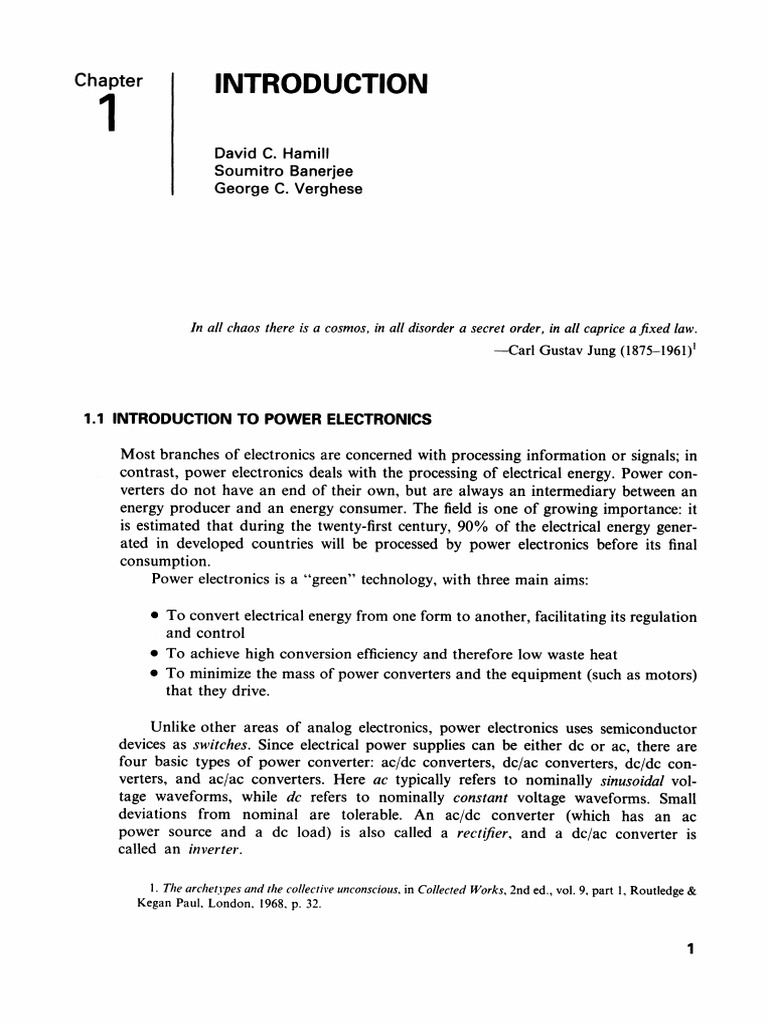 Chapter
1

INTRODUCTION

David C. Hamill
Soumitro Banerjee
George C. Verghese

In all chaos there is a cosmos, in all disorder a secret order, in all caprice a fixed law.
—Carl Gustav Jung (1875–1961)$^1$

1.1 INTRODUCTION TO POWER ELECTRONICS

Most branches of electronics are concerned with processing information or signals; in contrast, power electronics deals with the processing of electrical energy. Power converters do not have an end of their own, but are always an intermediary between an energy producer and an energy consumer. The field is one of growing importance: it is estimated that during the twenty-first century, 90% of the electrical energy generated in developed countries will be processed by power electronics before its final consumption.

Power electronics is a "green" technology, with three main aims:

• To convert electrical energy from one form to another, facilitating its regulation and control
• To achieve high conversion efficiency and therefore low waste heat
• To minimize the mass of power converters and the equipment (such as motors) that they drive.

Unlike other areas of analog electronics, power electronics uses semiconductor devices as switches. Since electrical power supplies can be either dc or ac, there are four basic types of power converter: ac/dc converters, dc/ac converters, dc/dc converters, and ac/ac converters. Here ac typically refers to nominally sinusoidal voltage waveforms, while dc refers to nominally constant voltage waveforms. Small deviations from nominal are tolerable. An ac/dc converter (which has an ac power source and a dc load) is also called a rectifier, and a dc/ac converter is called an inverter.

1. The archetypes and the collective unconscious, in Collected Works, 2nd ed., vol. 9, part 1, Routledge & Kegan Paul, London, 1968, p. 32.

1